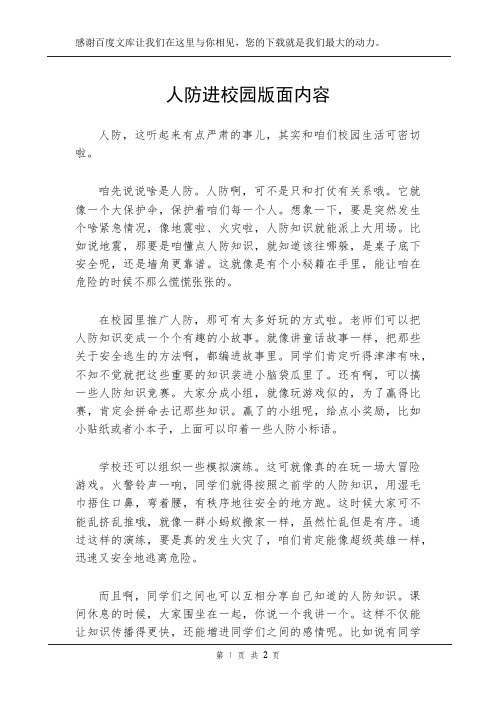 感谢百度文库让我们在这里与你相见，您的下载就是我们最大的动力。

人防进校园版面内容

人防，这听起来有点严肃的事儿，其实和咱们校园生活可密切啦。

咱先说说啥是人防。人防啊，可不是只和打仗有关系哦。它就像一个大保护伞，保护着咱们每一个人。想象一下，要是突然发生个啥紧急情况，像地震啦、火灾啦，人防知识就能派上大用场。比如说地震，那要是咱懂点人防知识，就知道该往哪躲，是桌子底下安全呢，还是墙角更靠谱。这就像是有个小秘籍在手里，能让咱在危险的时候不那么慌慌张张的。

在校园里推广人防，那可有太多好玩的方式啦。老师们可以把人防知识变成一个个有趣的小故事。就像讲童话故事一样，把那些关于安全逃生的方法啊，都编进故事里。同学们肯定听得津津有味，不知不觉就把这些重要的知识装进小脑袋瓜里了。还有啊，可以搞一些人防知识竞赛。大家分成小组，就像玩游戏似的，为了赢得比赛，肯定会拼命去记那些知识。赢了的小组呢，给点小奖励，比如小贴纸或者小本子，上面可以印着一些人防小标语。

学校还可以组织一些模拟演练。这可就像真的在玩一场大冒险游戏。火警铃声一响，同学们就得按照之前学的人防知识，用湿毛巾捂住口鼻，弯着腰，有秩序地往安全的地方跑。这时候大家可不能乱挤乱推哦，就像一群小蚂蚁搬家一样，虽然忙乱但是有序。通过这样的演练，要是真的发生火灾了，咱们肯定能像超级英雄一样，迅速又安全地逃离危险。

而且啊，同学们之间也可以互相分享自己知道的人防知识。课间休息的时候，大家围坐在一起，你说一个我讲一个。这样不仅能让知识传播得更快，还能增进同学们之间的感情呢。比如说有同学

第 1 页 共 2 页